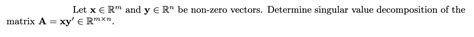 Let $\mathbf{x} \in \mathbb{R}^m$ and $\mathbf{y} \in \mathbb{R}^n$ be non-zero vectors. Determine singular value decomposition of the matrix $\mathbf{A} = \mathbf{x}\mathbf{y}' \in \mathbb{R}^{m \times n}$.